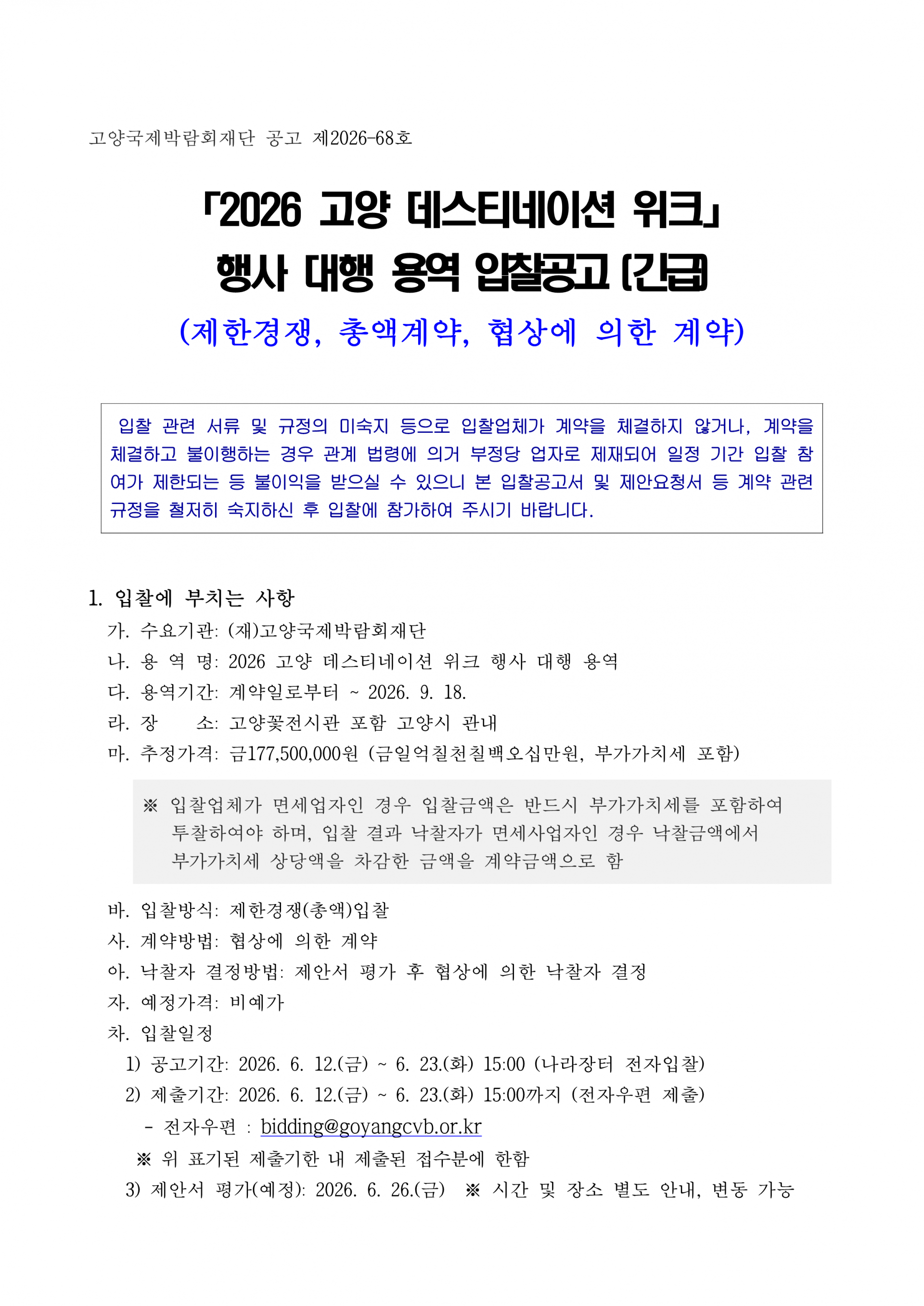 고양국제박람회재단 공고 제2026-68호

「2026 고양 데스티네이션 위크」
행사 대행 용역 입찰공고 (긴급)
(제한경쟁, 총액계약, 협상에 의한 계약)

입찰 관련 서류 및 규정의 미숙지 등으로 입찰업체가 계약을 체결하지 않거나, 계약을 체결하고 불이행하는 경우 관계 법령에 의거 부정당 업자로 제재되어 일정 기간 입찰 참여가 제한되는 등 불이익을 받으실 수 있으니 본 입찰공고서 및 제안요청서 등 계약 관련 규정을 철저히 숙지하신 후 입찰에 참가하여 주시기 바랍니다.

1. 입찰에 부치는 사항
가. 수요기관: (재)고양국제박람회재단
나. 용 역 명: 2026 고양 데스티네이션 위크 행사 대행 용역
다. 용역기간: 계약일로부터 ~ 2026. 9. 18.
라. 장 소: 고양꽃전시관 포함 고양시 관내
마. 추정가격: 금177,500,000원 (금일억칠천칠백오십만원, 부가가치세 포함)

※ 입찰업체가 면세업자인 경우 입찰금액은 반드시 부가가치세를 포함하여 투찰하여야 하며, 입찰 결과 낙찰자가 면세사업자인 경우 낙찰금액에서 부가가치세 상당액을 차감한 금액을 계약금액으로 함

바. 입찰방식: 제한경쟁(총액)입찰
사. 계약방법: 협상에 의한 계약
아. 낙찰자 결정방법: 제안서 평가 후 협상에 의한 낙찰자 결정
자. 예정가격: 비예가
차. 입찰일정
1) 공고기간: 2026. 6. 12.(금) ~ 6. 23.(화) 15:00 (나라장터 전자입찰)
2) 제출기간: 2026. 6. 12.(금) ~ 6. 23.(화) 15:00까지 (전자우편 제출)
- 전자우편 : bidding@goyangcvb.or.kr
※ 위 표기된 제출기한 내 제출된 접수분에 한함
3) 제안서 평가(예정): 2026. 6. 26.(금) ※ 시간 및 장소 별도 안내, 변동 가능